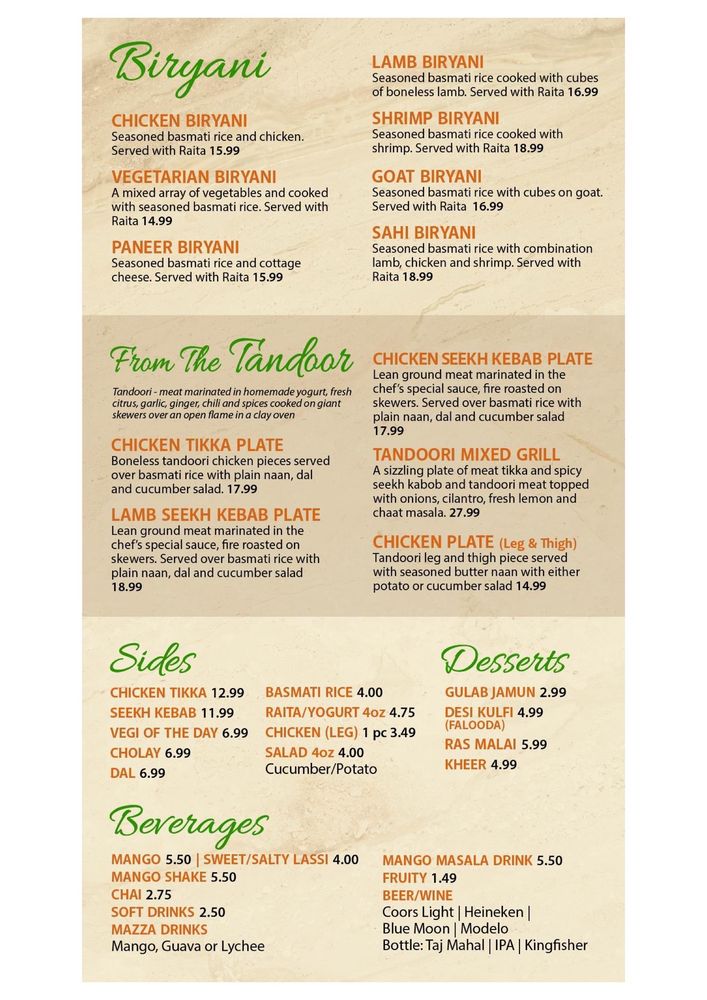 Biryani

CHICKEN BIRYANI
Seasoned basmati rice and chicken. Served with Raita 15.99

VEGETARIAN BIRYANI
A mixed array of vegetables and cooked with seasoned basmati rice. Served with Raita 14.99

PANEER BIRYANI
Seasoned basmati rice and cottage cheese. Served with Raita 15.99

LAMB BIRYANI
Seasoned basmati rice cooked with cubes of boneless lamb. Served with Raita 16.99

SHRIMP BIRYANI
Seasoned basmati rice cooked with shrimp. Served with Raita 18.99

GOAT BIRYANI
Seasoned basmati rice with cubes on goat. Served with Raita 16.99

SAHI BIRYANI
Seasoned basmati rice with combination lamb, chicken and shrimp. Served with Raita 18.99

From The Tandoor

Tandoori - meat marinated in homemade yogurt, fresh citrus, garlic, ginger, chili and spices cooked on giant skewers over an open flame in a clay oven

CHICKEN TIKKA PLATE
Boneless tandoori chicken pieces served over basmati rice with plain naan, dal and cucumber salad. 17.99

LAMB SEEKH KEBAB PLATE
Lean ground meat marinated in the chef's special sauce, fire roasted on skewers. Served over basmati rice with plain naan, dal and cucumber salad 18.99

CHICKEN SEEKH KEBAB PLATE
Lean ground meat marinated in the chef's special sauce, fire roasted on skewers. Served over basmati rice with plain naan, dal and cucumber salad 17.99

TANDOORI MIXED GRILL
A sizzling plate of meat tikka and spicy seekh kabob and tandoori meat topped with onions, cilantro, fresh lemon and chaat masala. 27.99

CHICKEN PLATE (Leg & Thigh)
Tandoori leg and thigh piece served with seasoned butter naan with either potato or cucumber salad 14.99

Sides

CHICKEN TIKKA 12.99
SEEKH KEBAB 11.99
VEGI OF THE DAY 6.99
CHOLAY 6.99
DAL 6.99

BASMATI RICE 4.00
RAITA/YOGURT 4oz 4.75
CHICKEN (LEG) 1 pc 3.49
SALAD 4oz 4.00
Cucumber/Potato

Desserts

GULAB JAMUN 2.99
DESI KULFI 4.99
(FALOODA)
RAS MALAI 5.99
KHEER 4.99

Beverages

MANGO 5.50 | SWEET/SALTY LASSI 4.00
MANGO SHAKE 5.50
CHAI 2.75
SOFT DRINKS 2.50
MAZZA DRINKS
Mango, Guava or Lychee

MANGO MASALA DRINK 5.50
FRUITY 1.49
BEER/WINE
Coors Light | Heineken |
Blue Moon | Modelo
Bottle: Taj Mahal | IPA | Kingfisher